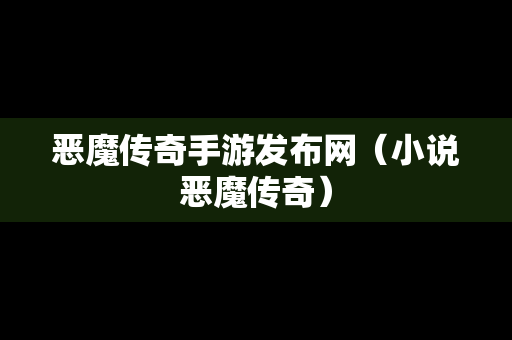 恶魔传奇手游发布网（小说恶魔传奇）